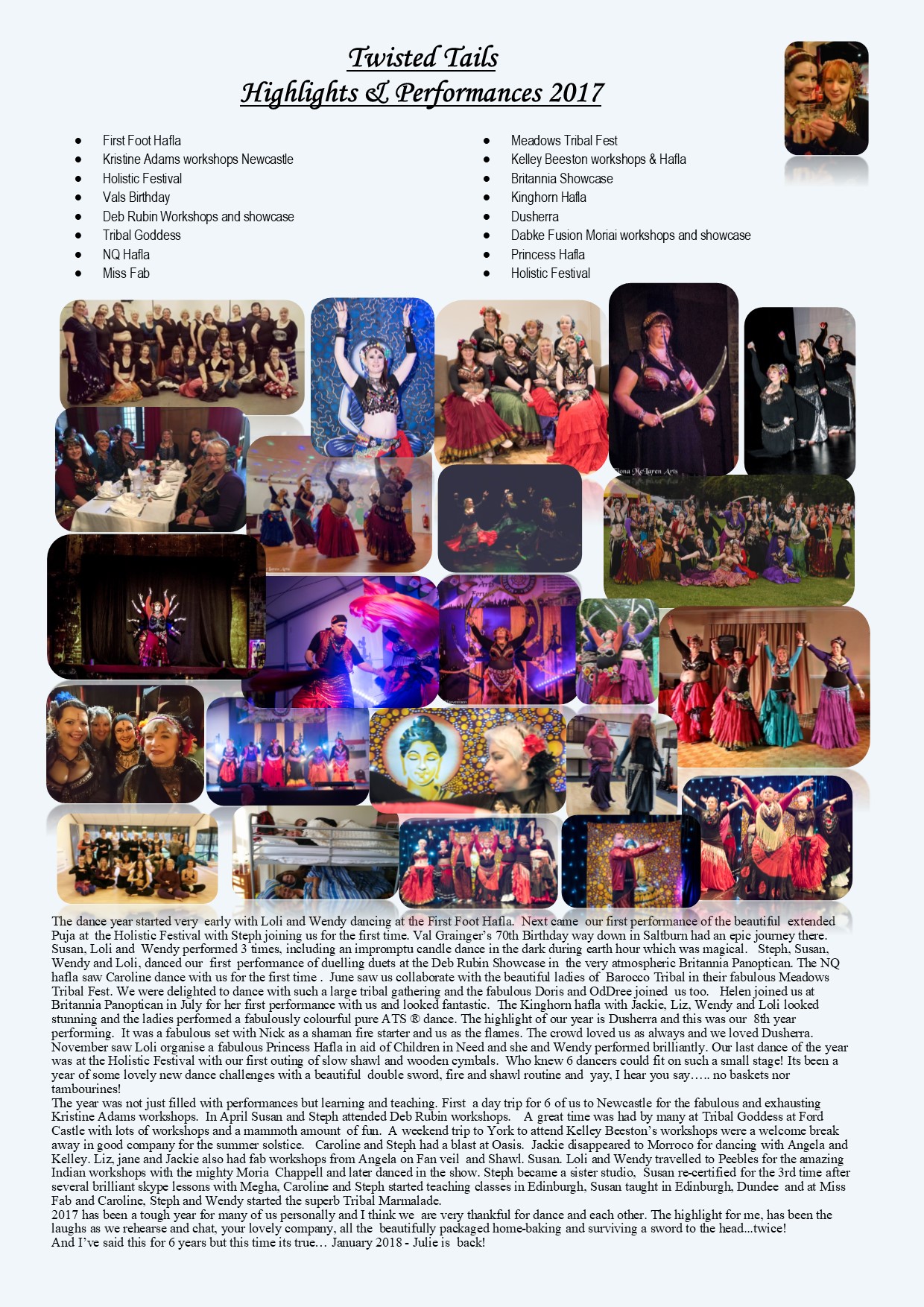 Twisted Tails
Highlights & Performances 2017

- First Foot Hafla
- Kristine Adams workshops Newcastle
- Holistic Festival
- Vals Birthday
- Deb Rubin Workshops and showcase
- Tribal Goddess
- NQ Hafla
- Miss Fab

- Meadows Tribal Fest
- Kelley Beeston workshops & Hafla
- Britannia Showcase
- Kinghorn Hafla
- Dusherra
- Dabke Fusion Moriai workshops and showcase
- Princess Hafla
- Holistic Festival

Fiona McLaren Arts

The dance year started very early with Loli and Wendy dancing at the First Foot Hafla. Next came our first performance of the beautiful extended Puja at the Holistic Festival with Steph joining us for the first time. Val Grainger's 70th Birthday way down in Saltburn had an epic journey there. Susan, Loli and Wendy performed 3 times, including an impromptu candle dance in the dark during earth hour which was magical. Steph, Susan, Wendy and Loli, danced our first performance of duelling duets at the Deb Rubin Showcase in the very atmospheric Britannia Panoptican. The NQ hafla saw Caroline dance with us for the first time . June saw us collaborate with the beautiful ladies of Barocco Tribal in their fabulous Meadows Tribal Fest. We were delighted to dance with such a large tribal gathering and the fabulous Doris and OdDree joined us too. Helen joined us at Britannia Panoptican in July for her first performance with us and looked fantastic. The Kinghorn hafla with Jackie, Liz, Wendy and Loli looked stunning and the ladies performed a fabulously colourful pure ATS ® dance. The highlight of our year is Dusherra and this was our 8th year performing. It was a fabulous set with Nick as a shaman fire starter and us as the flames. The crowd loved us as always and we loved Dusherra. November saw Loli organise a fabulous Princess Hafla in aid of Children in Need and she and Wendy performed brilliantly. Our last dance of the year was at the Holistic Festival with our first outing of slow shawl and wooden cymbals. Who knew 6 dancers could fit on such a small stage! Its been a year of some lovely new dance challenges with a beautiful double sword, fire and shawl routine and yay, I hear you say….. no baskets nor tambourines!
The year was not just filled with performances but learning and teaching. First a day trip for 6 of us to Newcastle for the fabulous and exhausting Kristine Adams workshops. In April Susan and Steph attended Deb Rubin workshops. A great time was had by many at Tribal Goddess at Ford Castle with lots of workshops and a mammoth amount of fun. A weekend trip to York to attend Kelley Beeston's workshops were a welcome break away in good company for the summer solstice. Caroline and Steph had a blast at Oasis. Jackie disappeared to Morroco for dancing with Angela and Kelley. Liz, jane and Jackie also had fab workshops from Angela on Fan veil and Shawl. Susan. Loli and Wendy travelled to Peebles for the amazing Indian workshops with the mighty Moria Chappell and later danced in the show. Steph became a sister studio, Susan re-certified for the 3rd time after several brilliant skype lessons with Megha, Caroline and Steph started teaching classes in Edinburgh, Susan taught in Edinburgh, Dundee and at Miss Fab and Caroline, Steph and Wendy started the superb Tribal Marmalade.
2017 has been a tough year for many of us personally and I think we are very thankful for dance and each other. The highlight for me, has been the laughs as we rehearse and chat, your lovely company, all the beautifully packaged home-baking and surviving a sword to the head...twice!
And I've said this for 6 years but this time its true… January 2018 - Julie is back!